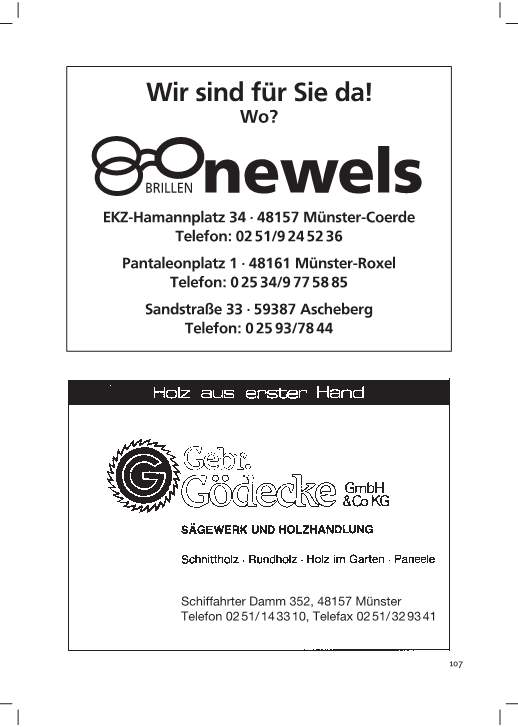 Wir sind für Sie da!
Wo?

BRILLEN newels

EKZ-Hamannplatz 34 · 48157 Münster-Coerde
Telefon: 02 51/9 24 52 36

Pantaleonplatz 1 · 48161 Münster-Roxel
Telefon: 0 25 34/9 77 58 85

Sandstraße 33 · 59387 Ascheberg
Telefon: 0 25 93/78 44

Holz aus erster Hand

G

Gebr.
Gödecke GmbH & Co KG

SÄGEWERK UND HOLZHANDLUNG

Schnittholz · Rundholz · Holz im Garten · Paneele

Schiffahrter Damm 352, 48157 Münster
Telefon 02 51/14 33 10, Telefax 02 51/32 93 41

107